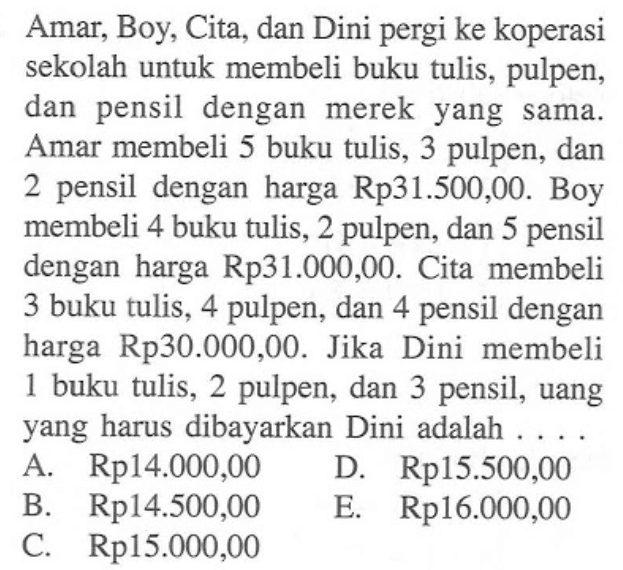 Amar, Boy, Cita, dan Dini pergi ke koperasi sekolah untuk membeli buku tulis, pulpen, dan pensil dengan merek yang sama. Amar membeli 5 buku tulis, 3 pulpen, dan 2 pensil dengan harga Rp31.500,00. Boy membeli 4 buku tulis, 2 pulpen, dan 5 pensil dengan harga Rp31.000,00. Cita membeli 3 buku tulis, 4 pulpen, dan 4 pensil dengan harga Rp30.000,00. Jika Dini membeli 1 buku tulis, 2 pulpen, dan 3 pensil, uang yang harus dibayarkan Dini adalah . . . .
A. Rp14.000,00
B. Rp14.500,00
C. Rp15.000,00
D. Rp15.500,00
E. Rp16.000,00